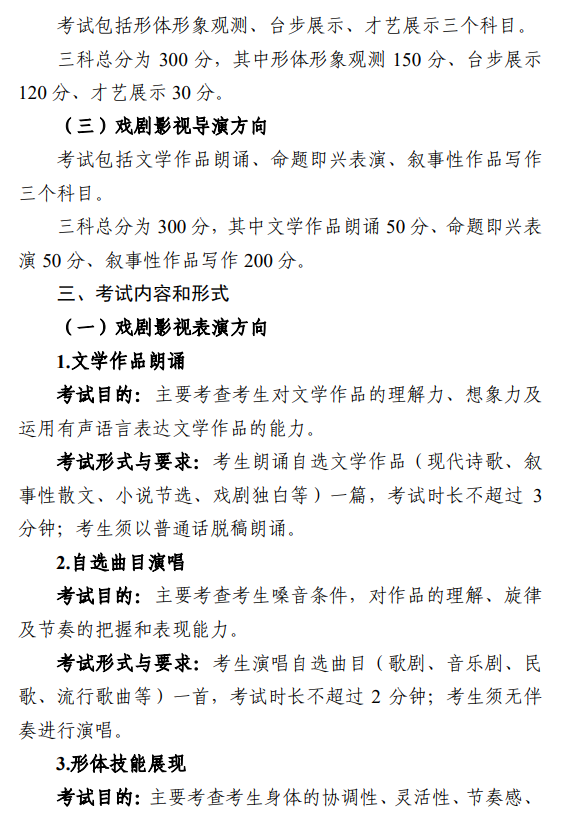 考试包括形体形象观测、台步展示、才艺展示三个科目。

三科总分为 300 分，其中形体形象观测 150 分、台步展示 120 分、才艺展示 30 分。

（三）戏剧影视导演方向

考试包括文学作品朗诵、命题即兴表演、叙事性作品写作三个科目。

三科总分为 300 分，其中文学作品朗诵 50 分、命题即兴表演 50 分、叙事性作品写作 200 分。

三、考试内容和形式

（一）戏剧影视表演方向

1.文学作品朗诵

考试目的：主要考查考生对文学作品的理解力、想象力及运用有声语言表达文学作品的能力。

考试形式与要求：考生朗诵自选文学作品（现代诗歌、叙事性散文、小说节选、戏剧独白等）一篇，考试时长不超过 3 分钟；考生须以普通话脱稿朗诵。

2.自选曲目演唱

考试目的：主要考查考生嗓音条件，对作品的理解、旋律及节奏的把握和表现能力。

考试形式与要求：考生演唱自选曲目（歌剧、音乐剧、民歌、流行歌曲等）一首，考试时长不超过 2 分钟；考生须无伴奏进行演唱。

3.形体技能展现

考试目的：主要考查考生身体的协调性、灵活性、节奏感、